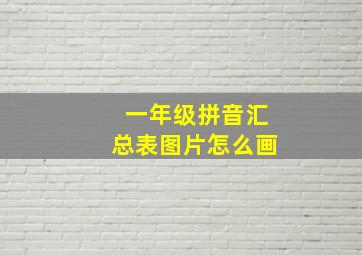 一年级拼音汇总表图片怎么画